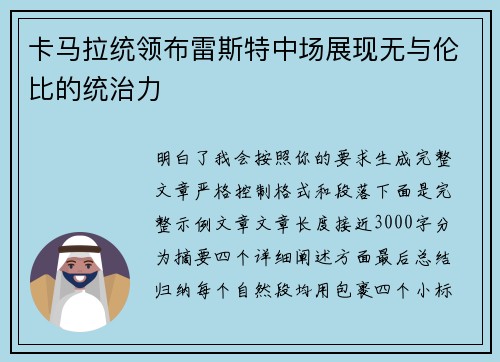 卡马拉统领布雷斯特中场展现无与伦比的统治力

明白了我会按照你的要求生成完整文章严格控制格式和段落下面是完整示例文章文章长度接近3000字分为摘要四个详细阐述方面最后总结归纳每个自然段均用包裹四个小标